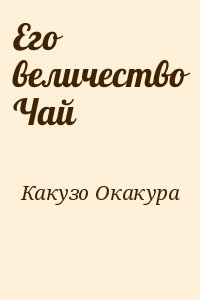 Его величество Чай

Какузо Окакура